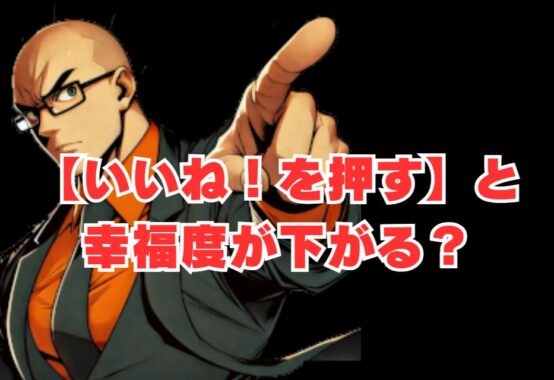 【いいね！を押す】と
幸福度が下がる？